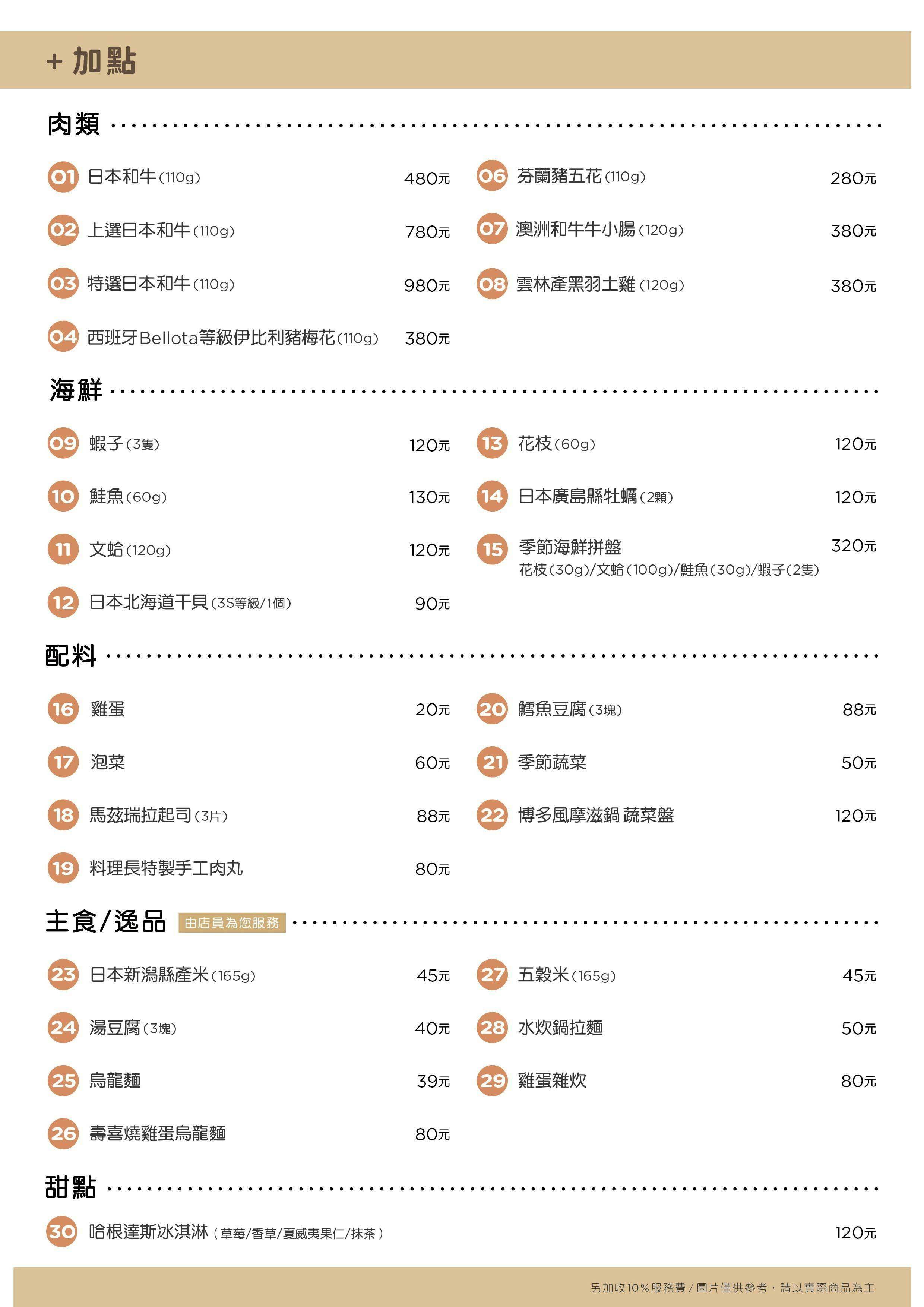 + 加點

肉類

01 日本和牛(110g) 480元
02 上選日本和牛(110g) 780元
03 特選日本和牛(110g) 980元
04 西班牙Bellota等級伊比利豬梅花(110g) 380元
06 芬蘭豬五花(110g) 280元
07 澳洲和牛牛小腸(120g) 380元
08 雲林產黑羽土雞(120g) 380元

海鮮

09 蝦子(3隻) 120元
10 鮭魚(60g) 130元
11 文蛤(120g) 120元
12 日本北海道干貝(3S等級/1個) 90元
13 花枝(60g) 120元
14 日本廣島縣牡蠣(2顆) 120元
15 季節海鮮拼盤 320元
花枝(30g)/文蛤(100g)/鮭魚(30g)/蝦子(2隻)

配料

16 雞蛋 20元
17 泡菜 60元
18 馬茲瑞拉起司(3片) 88元
19 料理長特製手工肉丸 80元
20 鱈魚豆腐(3塊) 88元
21 季節蔬菜 50元
22 博多風摩滋鍋 蔬菜盤 120元

主食/逸品 由店員為您服務

23 日本新潟縣產米(165g) 45元
24 湯豆腐(3塊) 40元
25 烏龍麵 39元
26 壽喜燒雞蛋烏龍麵 80元
27 五穀米(165g) 45元
28 水炊鍋拉麵 50元
29 雞蛋雜炊 80元

甜點

30 哈根達斯冰淇淋(草莓/香草/夏威夷果仁/抹茶) 120元

另加收10%服務費/圖片僅供參考,請以實際商品為主